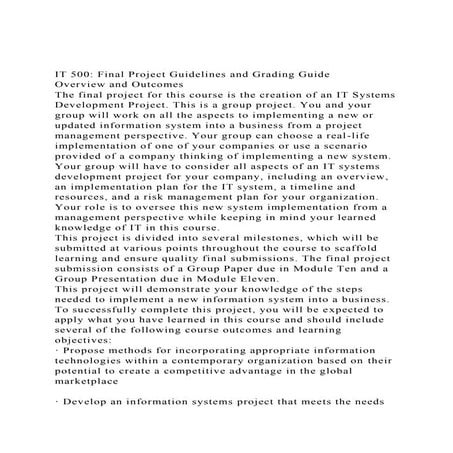 IT 500: Final Project Guidelines and Grading Guide
Overview and Outcomes
The final project for this course is the creation of an IT Systems Development Project. This is a group project. You and your group will work on all the aspects to implementing a new or updated information system into a business from a project management perspective. Your group can choose a real-life implementation of one of your companies or use a scenario provided of a company thinking of implementing a new system. Your group will have to consider all aspects of an IT systems development project for your company, including an overview, an implementation plan for the IT system, a timeline and resources, and a risk management plan for your organization. Your role is to oversee this new system implementation from a management perspective while keeping in mind your learned knowledge of IT in this course.
This project is divided into several milestones, which will be submitted at various points throughout the course to scaffold learning and ensure quality final submissions. The final project submission consists of a Group Paper due in Module Ten and a Group Presentation due in Module Eleven.
This project will demonstrate your knowledge of the steps needed to implement a new information system into a business. To successfully complete this project, you will be expected to apply what you have learned in this course and should include several of the following course outcomes and learning objectives:
· Propose methods for incorporating appropriate information technologies within a contemporary organization based on their potential to create a competitive advantage in the global marketplace

· Develop an information systems project that meets the needs